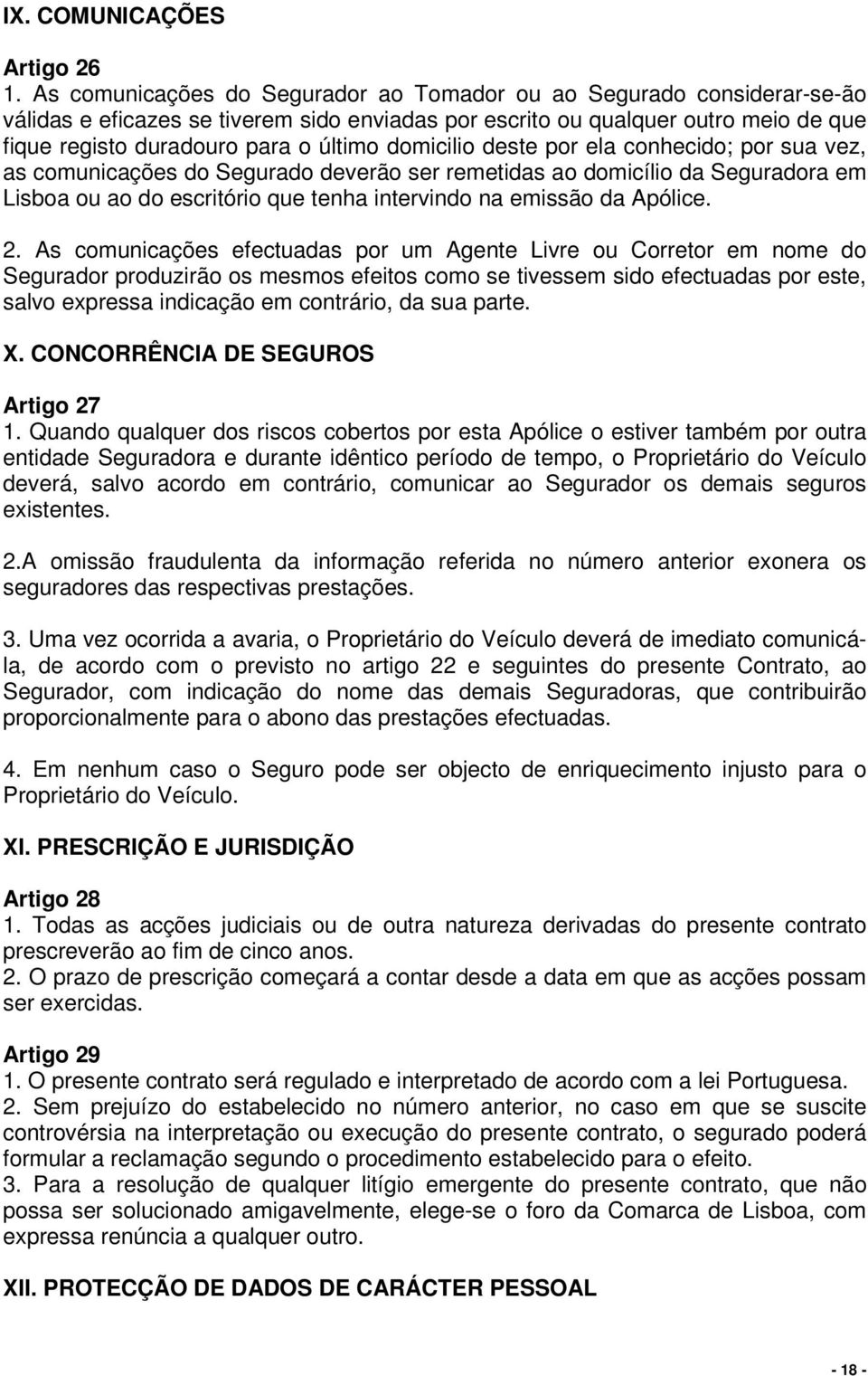 IX. COMUNICAÇÕES

Artigo 26
1. As comunicações do Segurador ao Tomador ou ao Segurado considerar-se-ão válidas e eficazes se tiverem sido enviadas por escrito ou qualquer outro meio de que fique registo duradouro para o último domicilio deste por ela conhecido; por sua vez, as comunicações do Segurado deverão ser remetidas ao domicílio da Seguradora em Lisboa ou ao do escritório que tenha intervindo na emissão da Apólice.

2. As comunicações efectuadas por um Agente Livre ou Corretor em nome do Segurador produzirão os mesmos efeitos como se tivessem sido efectuadas por este, salvo expressa indicação em contrário, da sua parte.

X. CONCORRÊNCIA DE SEGUROS

Artigo 27
1. Quando qualquer dos riscos cobertos por esta Apólice o estiver também por outra entidade Seguradora e durante idêntico período de tempo, o Proprietário do Veículo deverá, salvo acordo em contrário, comunicar ao Segurador os demais seguros existentes.

2.A omissão fraudulenta da informação referida no número anterior exonera os seguradores das respectivas prestações.

3. Uma vez ocorrida a avaria, o Proprietário do Veículo deverá de imediato comunicá-la, de acordo com o previsto no artigo 22 e seguintes do presente Contrato, ao Segurador, com indicação do nome das demais Seguradoras, que contribuirão proporcionalmente para o abono das prestações efectuadas.

4. Em nenhum caso o Seguro pode ser objecto de enriquecimento injusto para o Proprietário do Veículo.

XI. PRESCRIÇÃO E JURISDIÇÃO

Artigo 28
1. Todas as acções judiciais ou de outra natureza derivadas do presente contrato prescreverão ao fim de cinco anos.
2. O prazo de prescrição começará a contar desde a data em que as acções possam ser exercidas.

Artigo 29
1. O presente contrato será regulado e interpretado de acordo com a lei Portuguesa.
2. Sem prejuízo do estabelecido no número anterior, no caso em que se suscite controvérsia na interpretação ou execução do presente contrato, o segurado poderá formular a reclamação segundo o procedimento estabelecido para o efeito.
3. Para a resolução de qualquer litígio emergente do presente contrato, que não possa ser solucionado amigavelmente, elege-se o foro da Comarca de Lisboa, com expressa renúncia a qualquer outro.

XII. PROTECÇÃO DE DADOS DE CARÁCTER PESSOAL

- 18 -